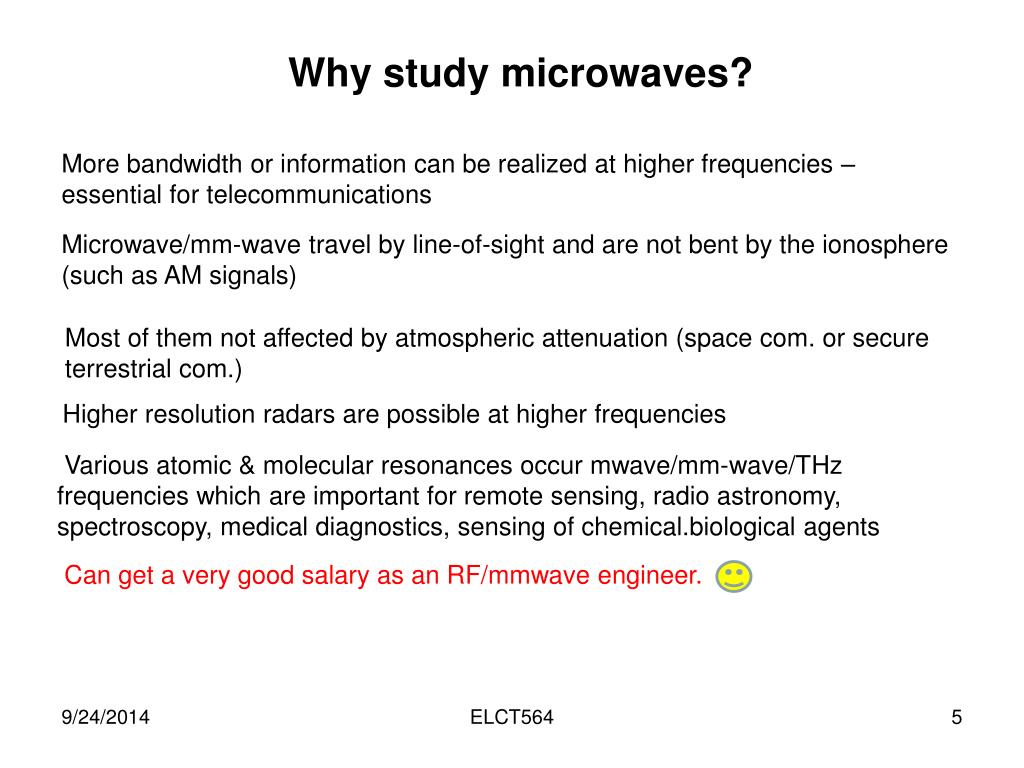 Why study microwaves?

More bandwidth or information can be realized at higher frequencies – essential for telecommunications

Microwave/mm-wave travel by line-of-sight and are not bent by the ionosphere (such as AM signals)

Most of them not affected by atmospheric attenuation (space com. or secure terrestrial com.)

Higher resolution radars are possible at higher frequencies

Various atomic & molecular resonances occur mwave/mm-wave/THz frequencies which are important for remote sensing, radio astronomy, spectroscopy, medical diagnostics, sensing of chemical.biological agents

Can get a very good salary as an RF/mmwave engineer.

9/24/2014

ELCT564

5